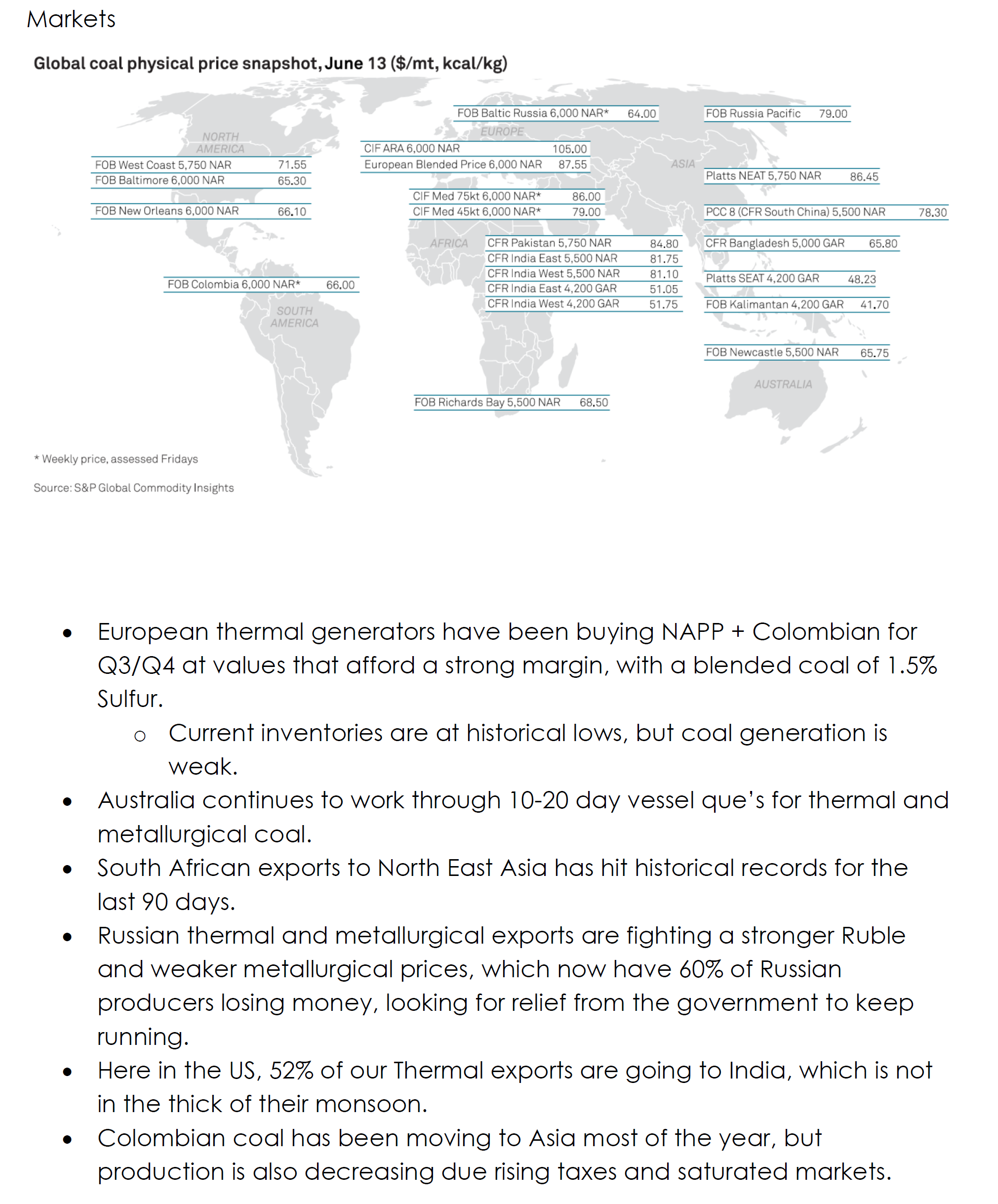 Markets

Global coal physical price snapshot, June 13 ($/mt, kcal/kg)

NORTH AMERICA

FOB West Coast 5,750 NAR 71.55
FOB Baltimore 6,000 NAR 65.30

FOB New Orleans 6,000 NAR 66.10

FOB Colombia 6,000 NAR* 66.00

SOUTH AMERICA

FOB Baltic Russia 6,000 NAR* 64.00

EUROPE

CIF ARA 6,000 NAR 105.00
European Blended Price 6,000 NAR 87.55

CIF Med 75kt 6,000 NAR* 86.00
CIF Med 45kt 6,000 NAR* 79.00

AFRICA

CFR Pakistan 5,750 NAR 84.80
CFR India East 5,500 NAR 81.75
CFR India West 5,500 NAR 81.10
CFR India East 4,200 GAR 51.05
CFR India West 4,200 GAR 51.75

FOB Richards Bay 5,500 NAR 68.50

ASIA

FOB Russia Pacific 79.00

Platts NEAT 5,750 NAR 86.45

PCC 8 (CFR South China) 5,500 NAR 78.30

CFR Bangladesh 5,000 GAR 65.80

Platts SEAT 4,200 GAR 48.23

FOB Kalimantan 4,200 GAR 41.70

FOB Newcastle 5,500 NAR 65.75

AUSTRALIA

* Weekly price, assessed Fridays

Source: S&P Global Commodity Insights

• European thermal generators have been buying NAPP + Colombian for Q3/Q4 at values that afford a strong margin, with a blended coal of 1.5% Sulfur.
  o Current inventories are at historical lows, but coal generation is weak.
• Australia continues to work through 10-20 day vessel que's for thermal and metallurgical coal.
• South African exports to North East Asia has hit historical records for the last 90 days.
• Russian thermal and metallurgical exports are fighting a stronger Ruble and weaker metallurgical prices, which now have 60% of Russian producers losing money, looking for relief from the government to keep running.
• Here in the US, 52% of our Thermal exports are going to India, which is not in the thick of their monsoon.
• Colombian coal has been moving to Asia most of the year, but production is also decreasing due rising taxes and saturated markets.